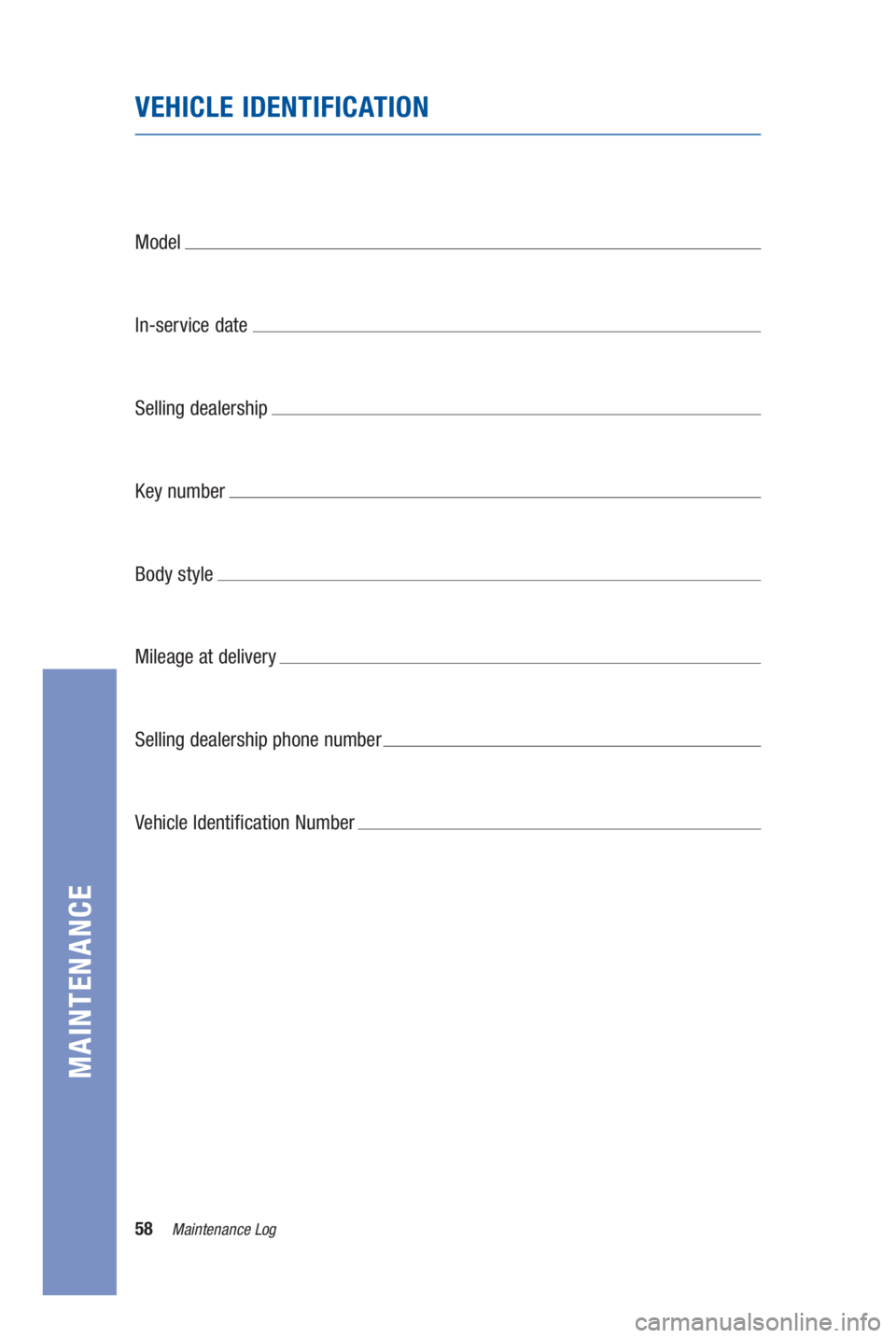 VEHICLE IDENTIFICATION

Model

In-service date

Selling dealership

Key number

Body style

Mileage at delivery

Selling dealership phone number

Vehicle Identification Number

MAINTENANCE

58 Maintenance Log

carmanualsonline.info